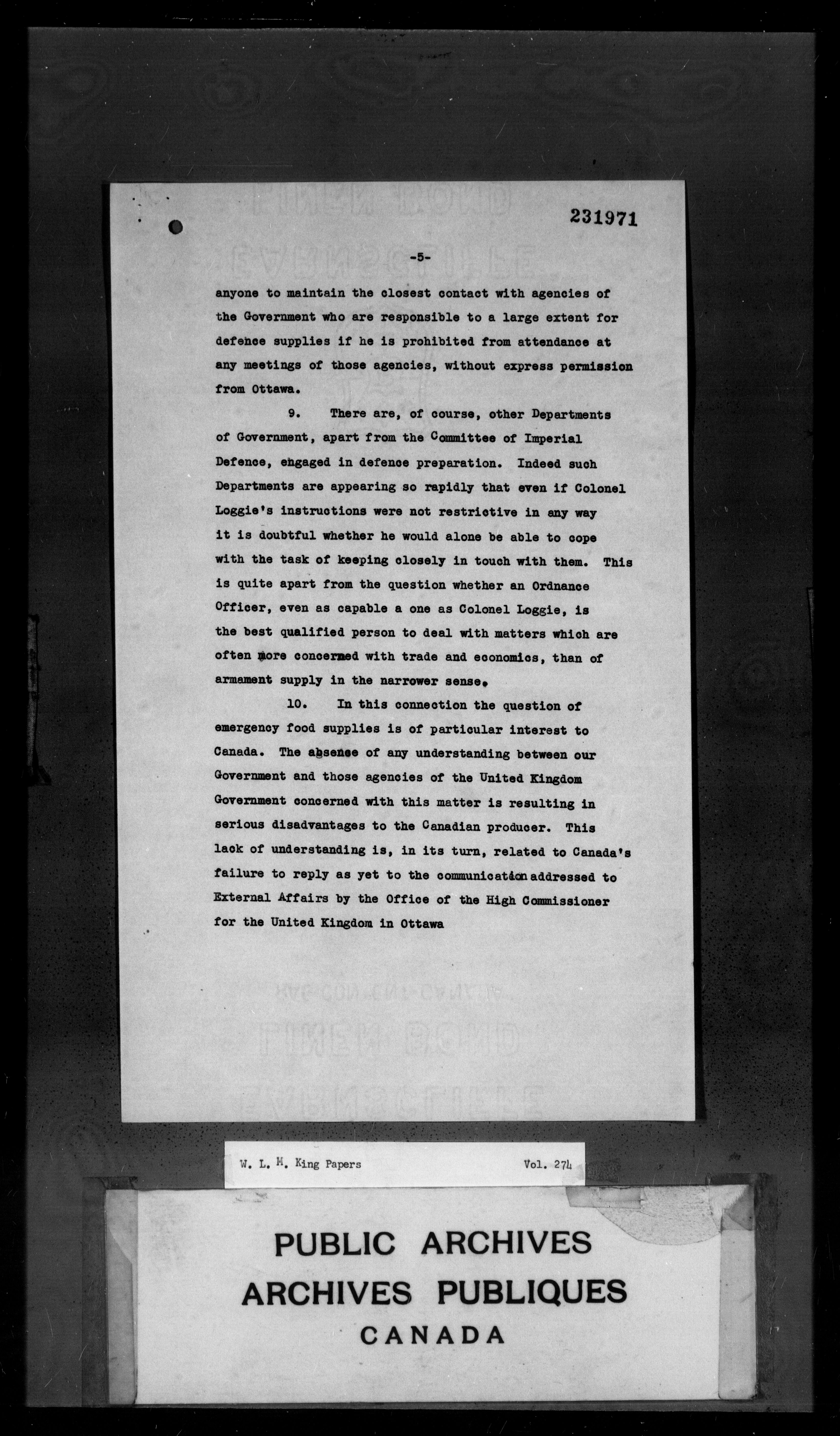 231971

-5-

anyone to maintain the closest contact with agencies of the Government who are responsible to a large extent for defence supplies if he is prohibited from attendance at any meetings of those agencies, without express permission from Ottawa.

9. There are, of course, other Departments of Government, apart from the Committee of Imperial Defence, engaged in defence preparation. Indeed such Departments are appearing so rapidly that even if Colonel Loggie's instructions were not restrictive in any way it is doubtful whether he would alone be able to cope with the task of keeping closely in touch with them. This is quite apart from the question whether an Ordnance Officer, even as capable a one as Colonel Loggie, is the best qualified person to deal with matters which are often more concerned with trade and economics, than of armament supply in the narrower sense.

10. In this connection the question of emergency food supplies is of particular interest to Canada. The absence of any understanding between our Government and those agencies of the United Kingdom Government concerned with this matter is resulting in serious disadvantages to the Canadian producer. This lack of understanding is, in its turn, related to Canada's failure to reply as yet to the communication addressed to External Affairs by the Office of the High Commissioner for the United Kingdom in Ottawa

W. L. M. King Papers Vol. 274

PUBLIC ARCHIVES
ARCHIVES PUBLIQUES
CANADA